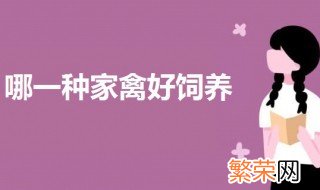 哪一种家禽好饲养

繁荣网